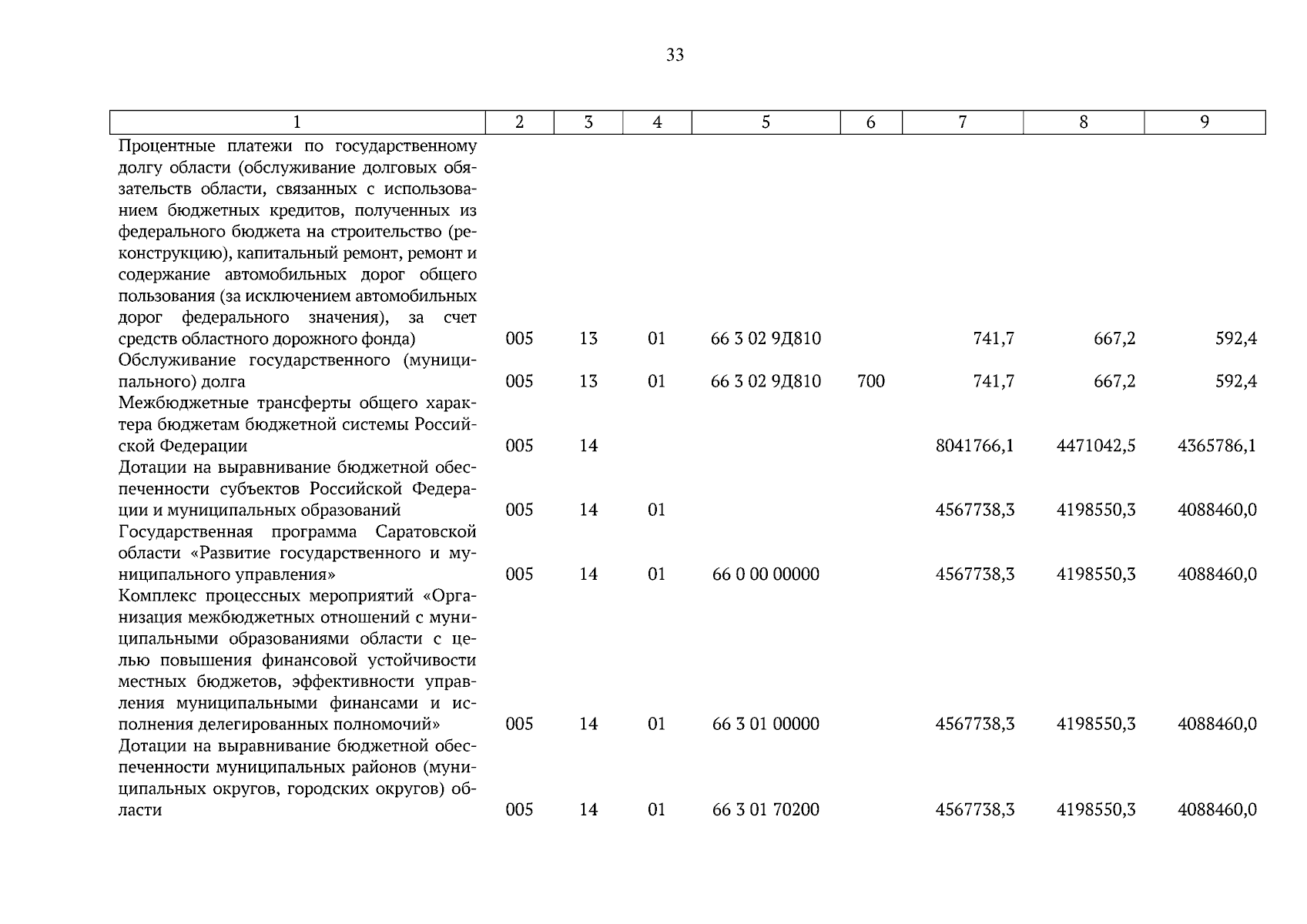 33

| 1 | 2 | 3 | 4 | 5 | 6 | 7 | 8 | 9 |
|---|---|---|---|---|---|---|---|---|
| Процентные платежи по государственному долгу области (обслуживание долговых обязательств области, связанных с использованием бюджетных кредитов, полученных из федерального бюджета на строительство (реконструкцию), капитальный ремонт, ремонт и содержание автомобильных дорог общего пользования (за исключением автомобильных дорог федерального значения), за счет средств областного дорожного фонда) | 005 | 13 | 01 | 66 3 02 9Д810 | | 741,7 | 667,2 | 592,4 |
| Обслуживание государственного (муниципального) долга | 005 | 13 | 01 | 66 3 02 9Д810 | 700 | 741,7 | 667,2 | 592,4 |
| Межбюджетные трансферты общего характера бюджетам бюджетной системы Российской Федерации | 005 | 14 | | | | 8041766,1 | 4471042,5 | 4365786,1 |
| Дотации на выравнивание бюджетной обеспеченности субъектов Российской Федерации и муниципальных образований | 005 | 14 | 01 | | | 4567738,3 | 4198550,3 | 4088460,0 |
| Государственная программа Саратовской области «Развитие государственного и муниципального управления» | 005 | 14 | 01 | 66 0 00 00000 | | 4567738,3 | 4198550,3 | 4088460,0 |
| Комплекс процессных мероприятий «Организация межбюджетных отношений с муниципальными образованиями области с целью повышения финансовой устойчивости местных бюджетов, эффективности управления муниципальными финансами и исполнения делегированных полномочий» | 005 | 14 | 01 | 66 3 01 00000 | | 4567738,3 | 4198550,3 | 4088460,0 |
| Дотации на выравнивание бюджетной обеспеченности муниципальных районов (муниципальных округов, городских округов) области | 005 | 14 | 01 | 66 3 01 70200 | | 4567738,3 | 4198550,3 | 4088460,0 |